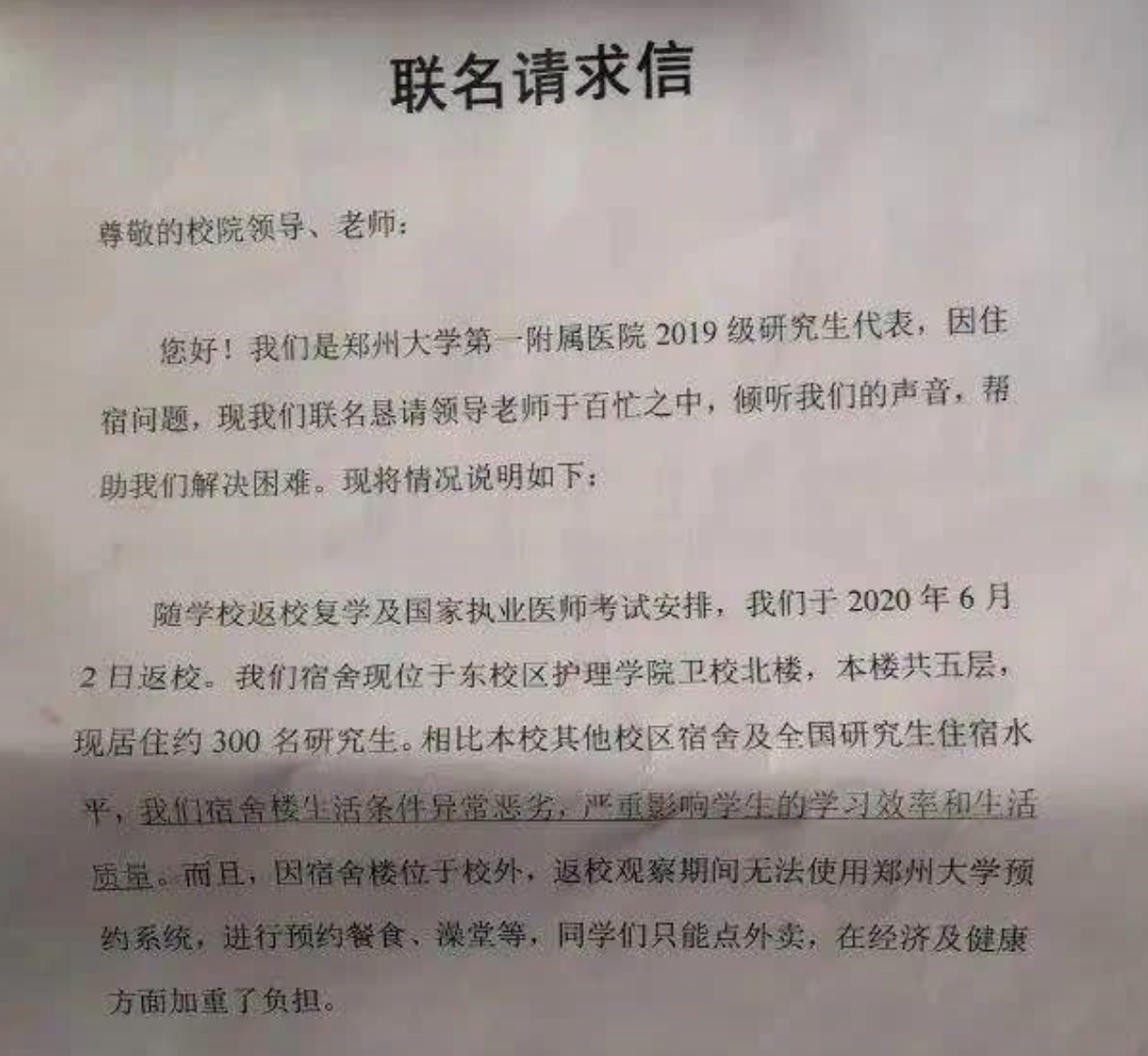 联名请求信

尊敬的校院领导、老师：

您好！我们是郑州大学第一附属医院 2019 级研究生代表，因住宿问题，现我们联名恳请领导老师于百忙之中，倾听我们的声音，帮助我们解决困难。现将情况说明如下：

随学校返校复学及国家执业医师考试安排，我们于 2020 年 6 月 2 日返校。我们宿舍现位于东校区护理学院卫校北楼，本楼共五层，现居住约 300 名研究生。相比本校其他校区宿舍及全国研究生住宿水平，我们宿舍楼生活条件异常恶劣，严重影响学生的学习效率和生活质量。而且，因宿舍楼位于校外，返校观察期间无法使用郑州大学预约系统，进行预约餐食、澡堂等，同学们只能点外卖，在经济及健康方面加重了负担。